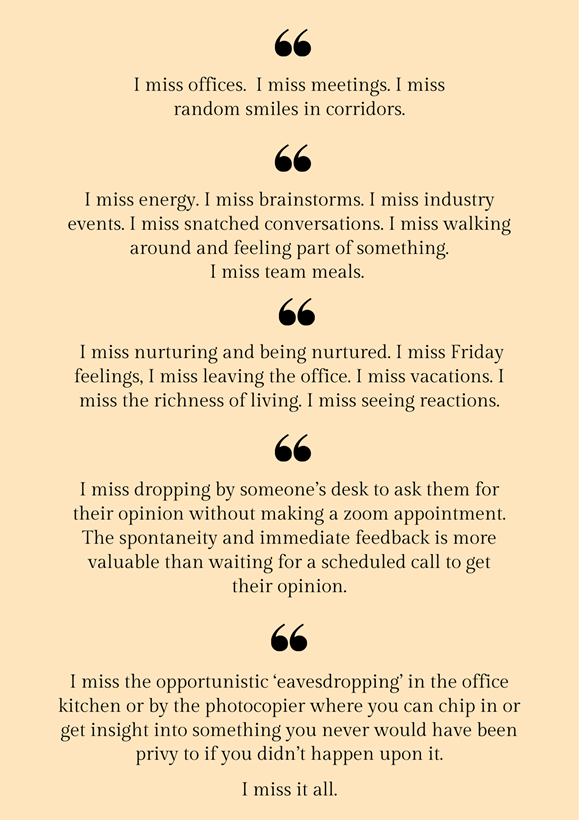 “

I miss offices. I miss meetings. I miss random smiles in corridors.

“

I miss energy. I miss brainstorms. I miss industry events. I miss snatched conversations. I miss walking around and feeling part of something.
I miss team meals.

“

I miss nurturing and being nurtured. I miss Friday feelings, I miss leaving the office. I miss vacations. I miss the richness of living. I miss seeing reactions.

“

I miss dropping by someone’s desk to ask them for their opinion without making a zoom appointment. The spontaneity and immediate feedback is more valuable than waiting for a scheduled call to get their opinion.

“

I miss the opportunistic ‘eavesdropping’ in the office kitchen or by the photocopier where you can chip in or get insight into something you never would have been privy to if you didn’t happen upon it.

I miss it all.